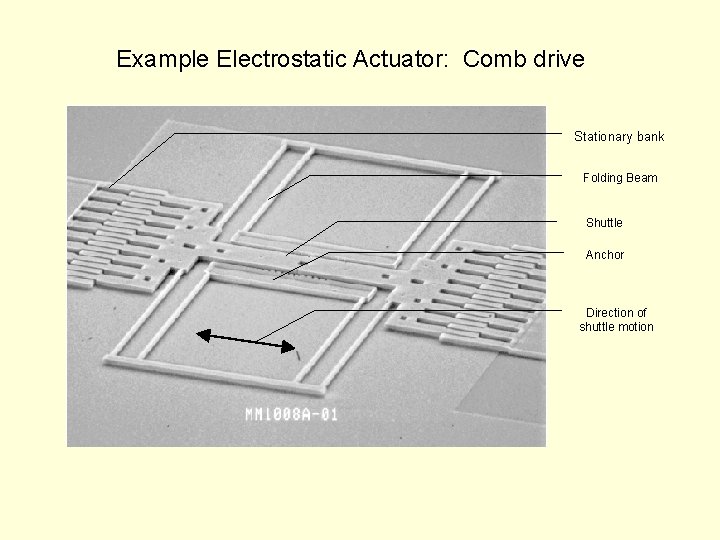 Example Electrostatic Actuator: Comb drive

Stationary bank

Folding Beam

Shuttle

Anchor

Direction of shuttle motion

MM1008A-01